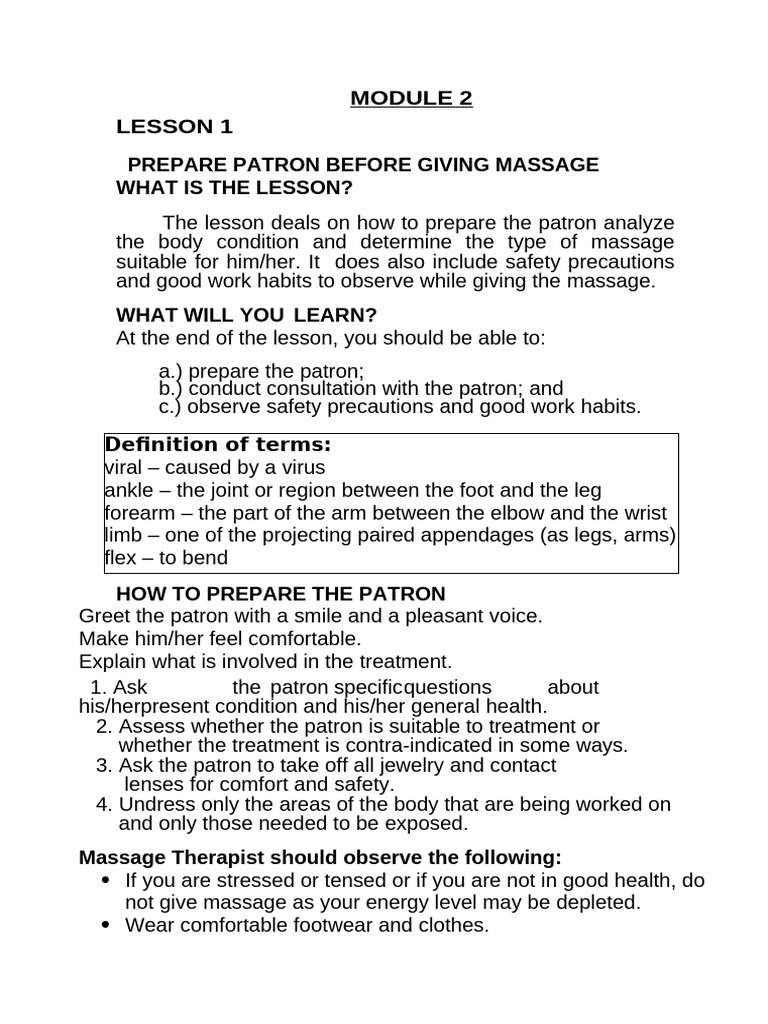 MODULE 2

LESSON 1

PREPARE PATRON BEFORE GIVING MASSAGE
WHAT IS THE LESSON?

The lesson deals on how to prepare the patron analyze the body condition and determine the type of massage suitable for him/her. It does also include safety precautions and good work habits to observe while giving the massage.

WHAT WILL YOU LEARN?
At the end of the lesson, you should be able to:

a.) prepare the patron;
b.) conduct consultation with the patron; and
c.) observe safety precautions and good work habits.

Definition of terms:
viral – caused by a virus
ankle – the joint or region between the foot and the leg
forearm – the part of the arm between the elbow and the wrist
limb – one of the projecting paired appendages (as legs, arms)
flex – to bend

HOW TO PREPARE THE PATRON
Greet the patron with a smile and a pleasant voice.
Make him/her feel comfortable.
Explain what is involved in the treatment.
1. Ask the patron specificquestions about his/herpresent condition and his/her general health.
2. Assess whether the patron is suitable to treatment or whether the treatment is contra-indicated in some ways.
3. Ask the patron to take off all jewelry and contact lenses for comfort and safety.
4. Undress only the areas of the body that are being worked on and only those needed to be exposed.

Massage Therapist should observe the following:
• If you are stressed or tensed or if you are not in good health, do not give massage as your energy level may be depleted.
• Wear comfortable footwear and clothes.